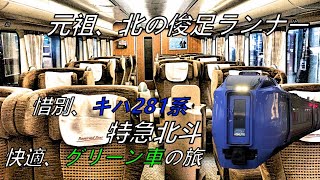 元祖、北の俊足ランナー

惜別、キハ281系

特急北斗

快適、グリーン車の旅